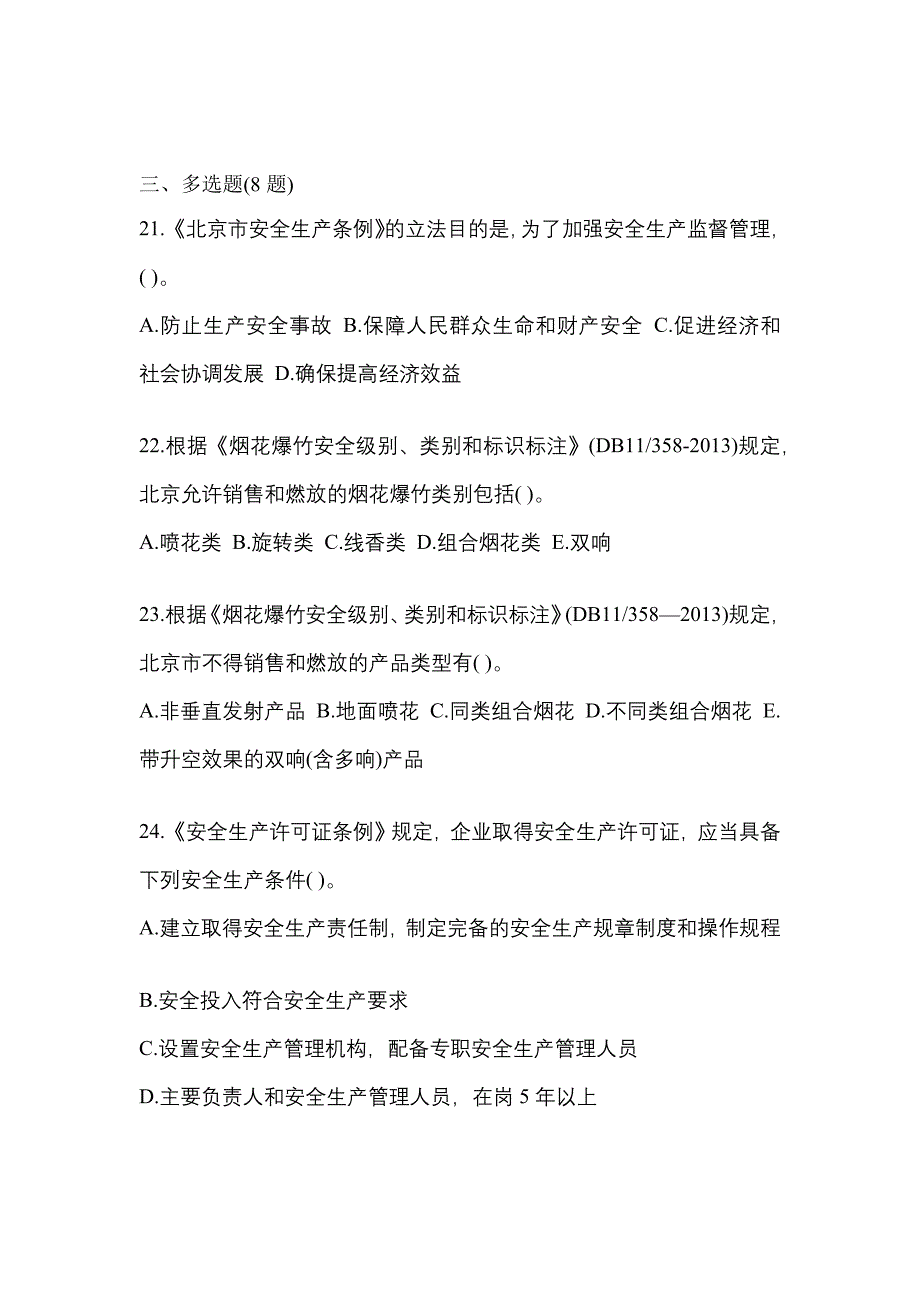 三、多选题(8 题)

21.《北京市安全生产条例》的立法目的是, 为了加强安全生产监督管理, ( )。

A.防止生产安全事故 B.保障人民群众生命和财产安全 C.促进经济和社会协调发展 D.确保提高经济效益

22.根据《烟花爆竹安全级别、类别和标识标注》(DB11/358-2013)规定, 北京允许销售和燃放的烟花爆竹类别包括( )。

A.喷花类 B.旋转类 C.线香类 D.组合烟花类 E.双响

23.根据《烟花爆竹安全级别、类别和标识标注》(DB11/358—2013)规定, 北京市不得销售和燃放的产品类型有( )。

A.非垂直发射产品 B.地面喷花 C.同类组合烟花 D.不同类组合烟花 E.带升空效果的双响(含多响)产品

24.《安全生产许可证条例》规定, 企业取得安全生产许可证, 应当具备下列安全生产条件( )。

A.建立取得安全生产责任制, 制定完备的安全生产规章制度和操作规程

B.安全投入符合安全生产要求

C.设置安全生产管理机构, 配备专职安全生产管理人员

D.主要负责人和安全生产管理人员, 在岗 5 年以上